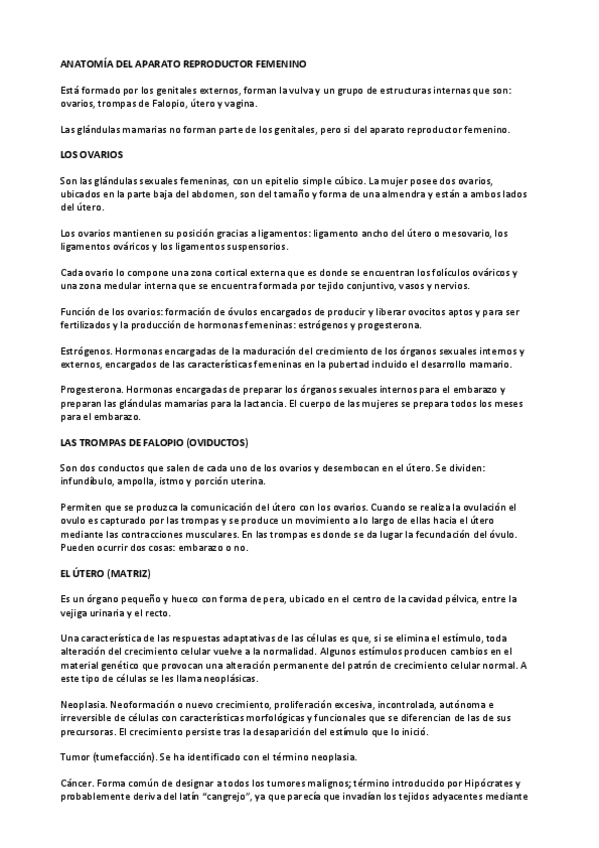 ANATOMÍA DEL APARATO REPRODUCTOR FEMENINO

Está formado por los genitales externos, forman la vulva y un grupo de estructuras internas que son: ovarios, trompas de Falopio, útero y vagina.

Las glándulas mamarias no forman parte de los genitales, pero si del aparato reproductor femenino.

LOS OVARIOS

Son las glándulas sexuales femeninas, con un epitelio simple cúbico. La mujer posee dos ovarios, ubicados en la parte baja del abdomen, son del tamaño y forma de una almendra y están a ambos lados del útero.

Los ovarios mantienen su posición gracias a ligamentos: ligamento ancho del útero o mesovario, los ligamentos ováricos y los ligamentos suspensorios.

Cada ovario lo compone una zona cortical externa que es donde se encuentran los folículos ováricos y una zona medular interna que se encuentra formada por tejido conjuntivo, vasos y nervios.

Función de los ovarios: formación de óvulos encargados de producir y liberar ovocitos aptos y para ser fertilizados y la producción de hormonas femeninas: estrógenos y progesterona.

Estrógenos. Hormonas encargadas de la maduración del crecimiento de los órganos sexuales internos y externos, encargados de las características femeninas en la pubertad incluido el desarrollo mamario.

Progesterona. Hormonas encargadas de preparar los órganos sexuales internos para el embarazo y preparan las glándulas mamarias para la lactancia. El cuerpo de las mujeres se prepara todos los meses para el embarazo.

LAS TROMPAS DE FALOPIO (OVIDUCTOS)

Son dos conductos que salen de cada uno de los ovarios y desembocan en el útero. Se dividen: infundíbulo, ampolla, istmo y porción uterina.

Permiten que se produzca la comunicación del útero con los ovarios. Cuando se realiza la ovulación el ovulo es capturado por las trompas y se produce un movimiento a lo largo de ellas hacia el útero mediante las contracciones musculares. En las trompas es donde se da lugar la fecundación del óvulo. Pueden ocurrir dos cosas: embarazo o no.

EL ÚTERO (MATRIZ)

Es un órgano pequeño y hueco con forma de pera, ubicado en el centro de la cavidad pélvica, entre la vejiga urinaria y el recto.

Una característica de las respuestas adaptativas de las células es que, si se elimina el estímulo, toda alteración del crecimiento celular vuelve a la normalidad. Algunos estímulos producen cambios en el material genético que provocan una alteración permanente del patrón de crecimiento celular normal. A este tipo de células se les llama neoplásicas.

Neoplasia. Neoformación o nuevo crecimiento, proliferación excesiva, incontrolada, autónoma e irreversible de células con características morfológicas y funcionales que se diferencian de las de sus precursoras. El crecimiento persiste tras la desaparición del estímulo que lo inició.

Tumor (tumefacción). Se ha identificado con el término neoplasia.

Cáncer. Forma común de designar a todos los tumores malignos; término introducido por Hipócrates y probablemente deriva del latín "cangrejo", ya que parecía que invadían los tejidos adyacentes mediante